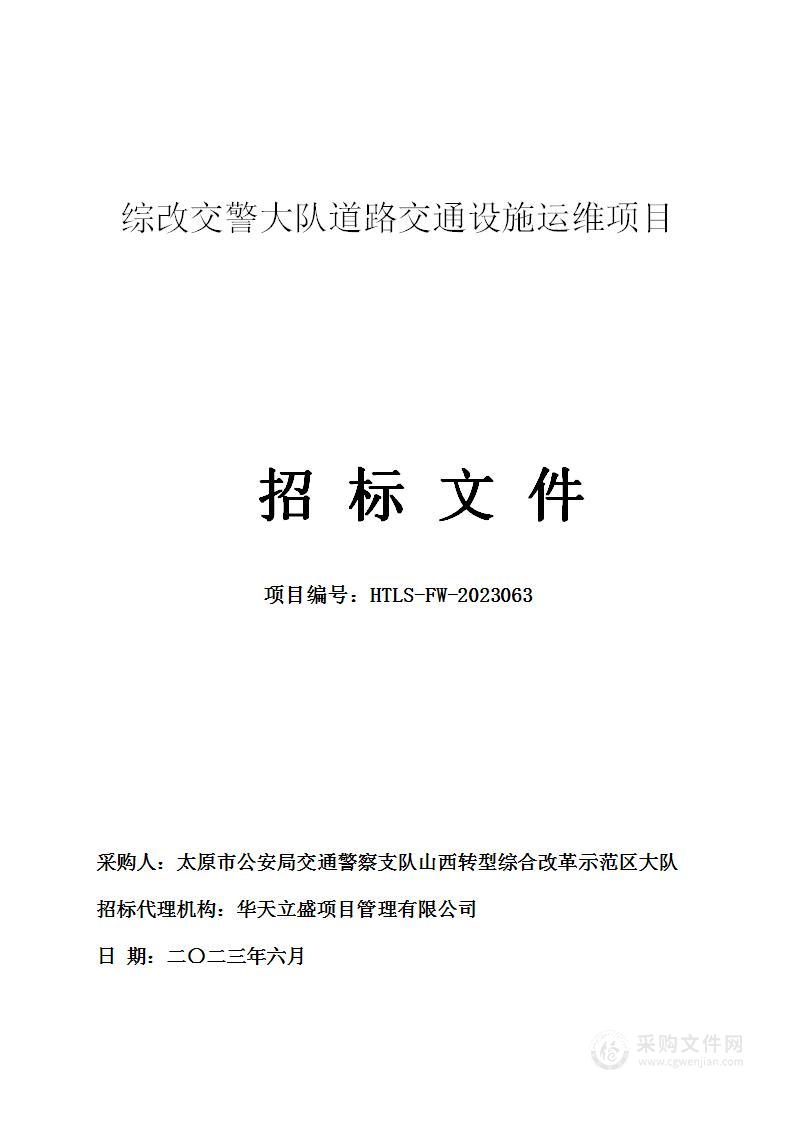 综改交警大队道路交通设施运维项目

招 标 文 件

项目编号：HTLS-FW-2023063

采购人：太原市公安局交通警察支队山西转型综合改革示范区大队

招标代理机构：华天立盛项目管理有限公司

日 期：二〇二三年六月

采购文件网
www.cgwenjian.com